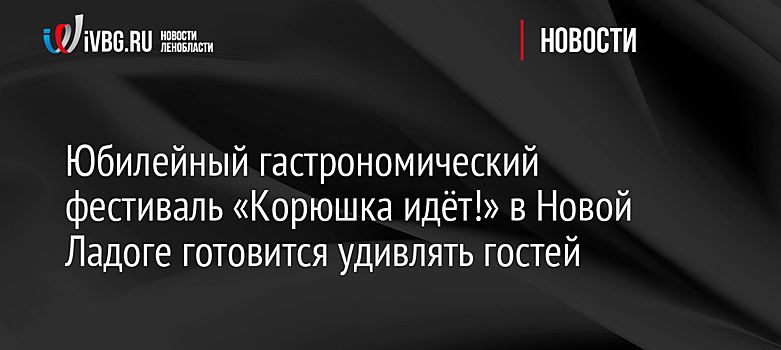 iVBG.RU НОВОСТИ ЛЕНОБЛАСТИ

НОВОСТИ

Юбилейный гастрономический фестиваль «Корюшка идёт!» в Новой Ладоге готовится удивлять гостей